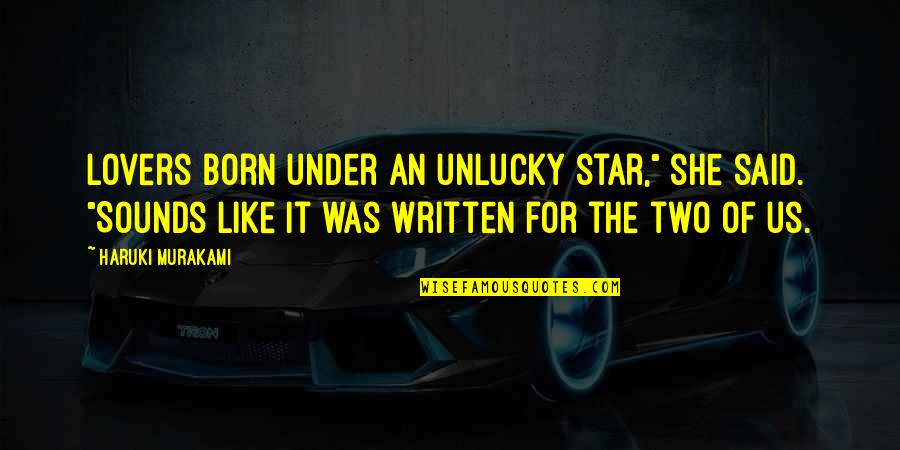 LOVERS BORN UNDER AN UNLUCKY STAR," SHE SAID. "SOUNDS LIKE IT WAS WRITTEN FOR THE TWO OF US.

~ HARUKI MURAKAMI

WISEFAMOUSQUOTES.COM

TRON